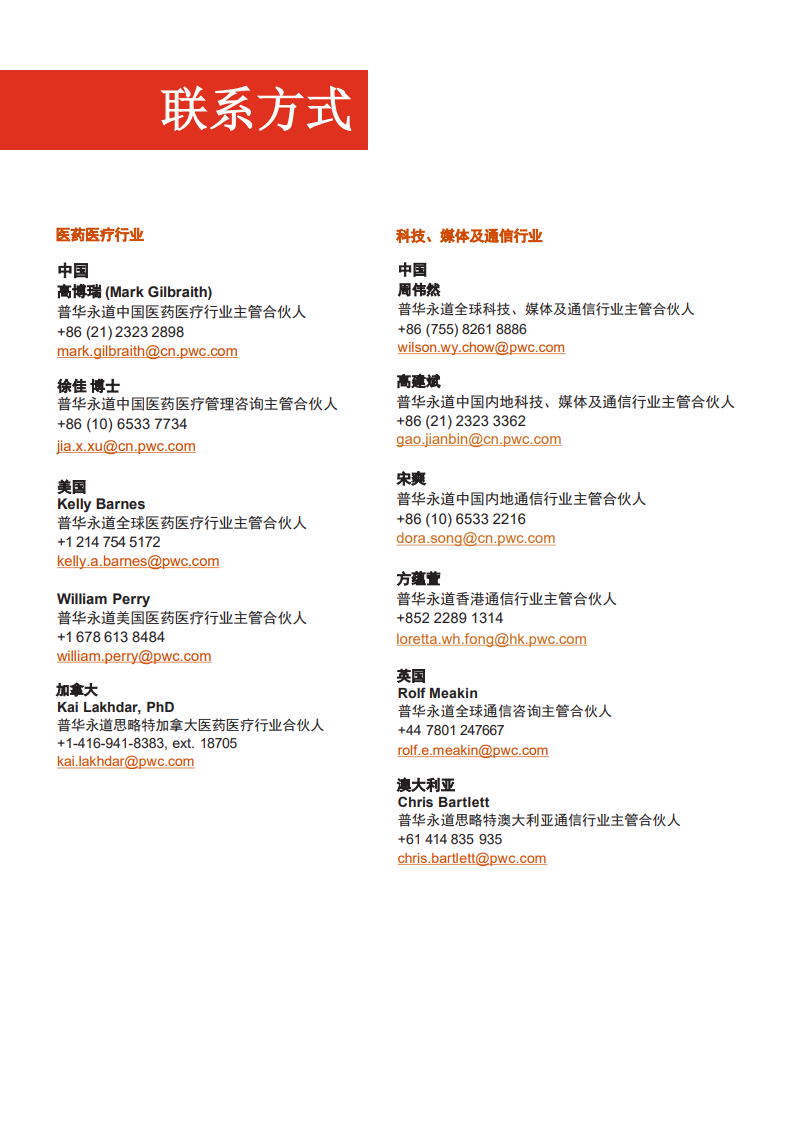 联系方式

医药医疗行业

中国
高博瑞 (Mark Gilbraith)
普华永道中国医药医疗行业主管合伙人
+86 (21) 2323 2898
mark.gilbraith@cn.pwc.com

徐佳 博士
普华永道中国医药医疗管理咨询主管合伙人
+86 (10) 6533 7734
jia.x.xu@cn.pwc.com

美国
Kelly Barnes
普华永道全球医药医疗行业主管合伙人
+1 214 754 5172
kelly.a.barnes@pwc.com

William Perry
普华永道美国医药医疗行业主管合伙人
+1 678 613 8484
william.perry@pwc.com

加拿大
Kai Lakhdar, PhD
普华永道思略特加拿大医药医疗行业合伙人
+1-416-941-8383, ext. 18705
kai.lakhdar@pwc.com

科技、媒体及通信行业

中国
周伟然
普华永道全球科技、媒体及通信行业主管合伙人
+86 (755) 8261 8886
wilson.wy.chow@pwc.com

高建斌
普华永道中国内地科技、媒体及通信行业主管合伙人
+86 (21) 2323 3362
gao.jianbin@cn.pwc.com

宋爽
普华永道中国内地通信行业主管合伙人
+86 (10) 6533 2216
dora.song@cn.pwc.com

方蕴萱
普华永道香港通信行业主管合伙人
+852 2289 1314
loretta.wh.fong@hk.pwc.com

英国
Rolf Meakin
普华永道全球通信咨询主管合伙人
+44 7801 247667
rolf.e.meakin@pwc.com

澳大利亚
Chris Bartlett
普华永道思略特澳大利亚通信行业主管合伙人
+61 414 835 935
chris.bartlett@pwc.com